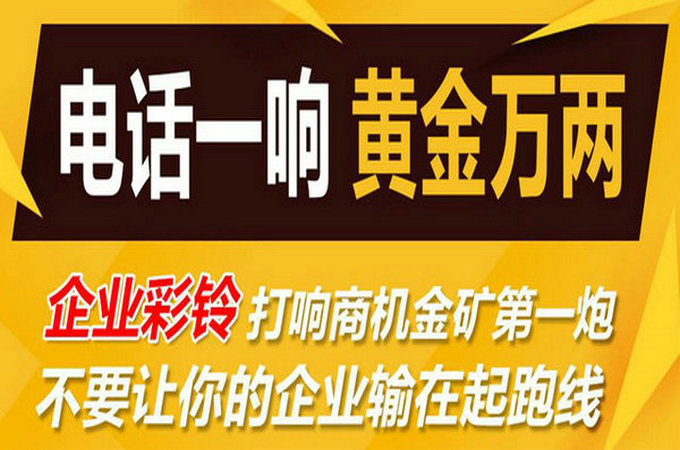 电话一响 黄金万两

企业彩铃 打响商机金矿第一炮

不要让你的企业输在起跑线